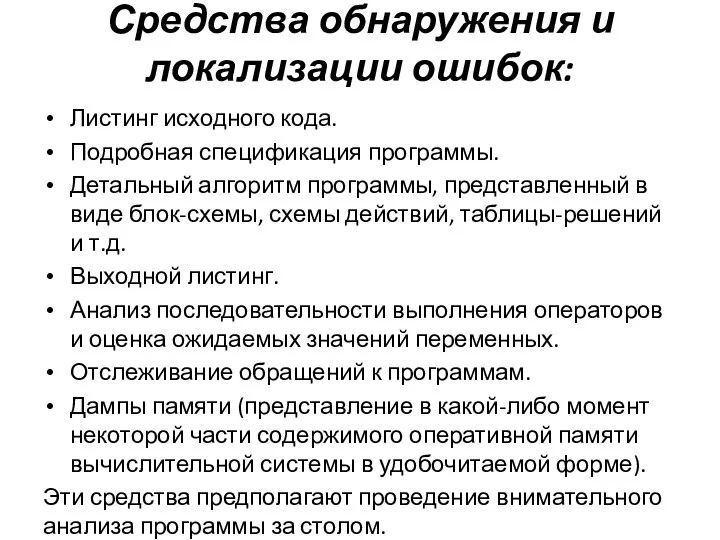 Средства обнаружения и локализации ошибок:

• Листинг исходного кода.
• Подробная спецификация программы.
• Детальный алгоритм программы, представленный в виде блок-схемы, схемы действий, таблицы-решений и т.д.
• Выходной листинг.
• Анализ последовательности выполнения операторов и оценка ожидаемых значений переменных.
• Отслеживание обращений к программам.
• Дампы памяти (представление в какой-либо момент некоторой части содержимого оперативной памяти вычислительной системы в удобочитаемой форме).

Эти средства предполагают проведение внимательного анализа программы за столом.